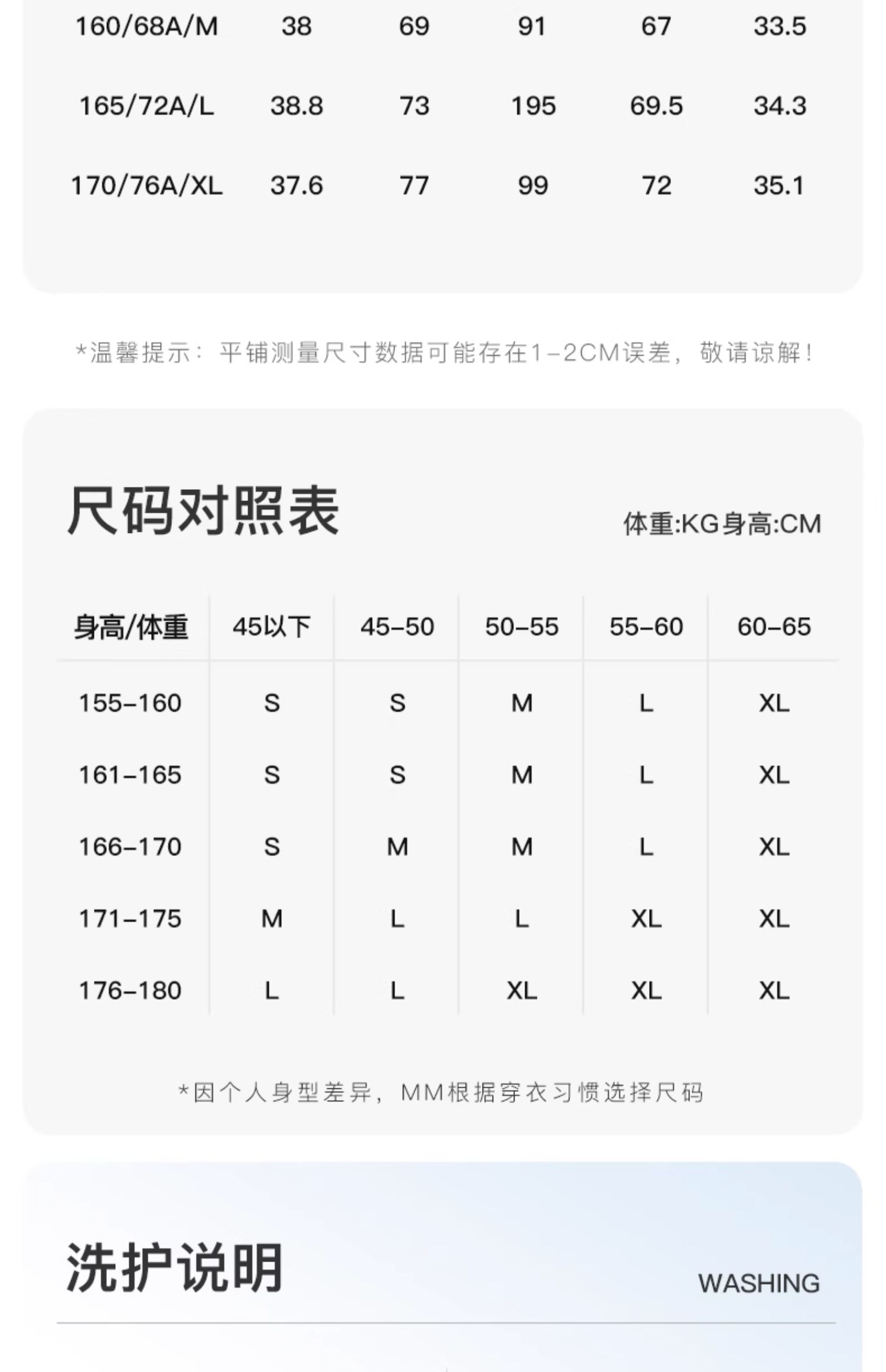 | 160/68A/M | 38 | 69 | 91 | 67 | 33.5 |
|---|---|---|---|---|---|
| 165/72A/L | 38.8 | 73 | 195 | 69.5 | 34.3 |
| 170/76A/XL | 37.6 | 77 | 99 | 72 | 35.1 |

*温馨提示：平铺测量尺寸数据可能存在1-2CM误差，敬请谅解！

尺码对照表

体重:KG身高:CM

| 身高/体重 | 45以下 | 45-50 | 50-55 | 55-60 | 60-65 |
|---|---|---|---|---|---|
| 155-160 | S | S | M | L | XL |
| 161-165 | S | S | M | L | XL |
| 166-170 | S | M | M | L | XL |
| 171-175 | M | L | L | XL | XL |
| 176-180 | L | L | XL | XL | XL |

*因个人身型差异，MM根据穿衣习惯选择尺码

洗护说明

WASHING